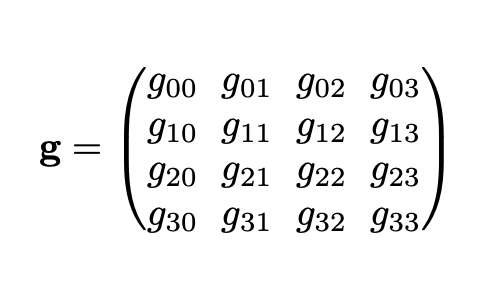 $\mathbf{g} = \begin{pmatrix} g_{00} & g_{01} & g_{02} & g_{03} \\ g_{10} & g_{11} & g_{12} & g_{13} \\ g_{20} & g_{21} & g_{22} & g_{23} \\ g_{30} & g_{31} & g_{32} & g_{33} \end{pmatrix}$